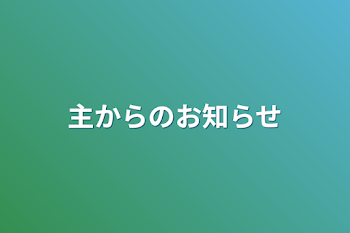 主からのお知らせ